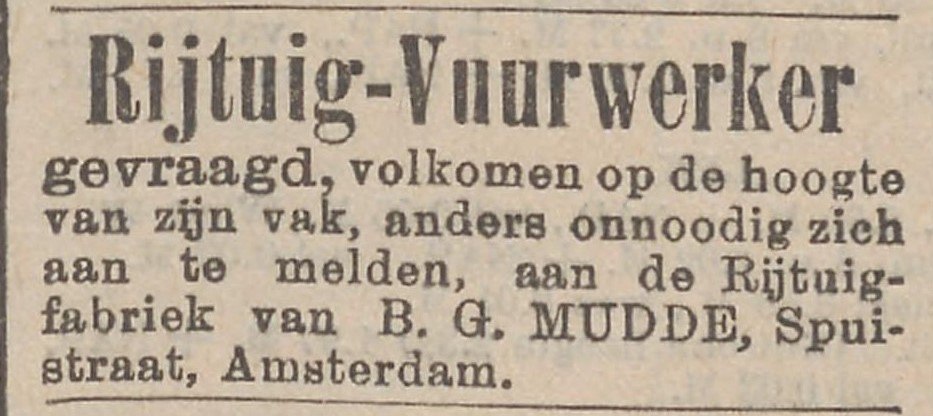 Rijtuig-Vuurwerker

gevraagd, volkomen op de hoogte van zijn vak, anders onnoodig zich aan te melden, aan de Rijtuigfabriek van B. G. MUDDE, Spuistraat, Amsterdam.